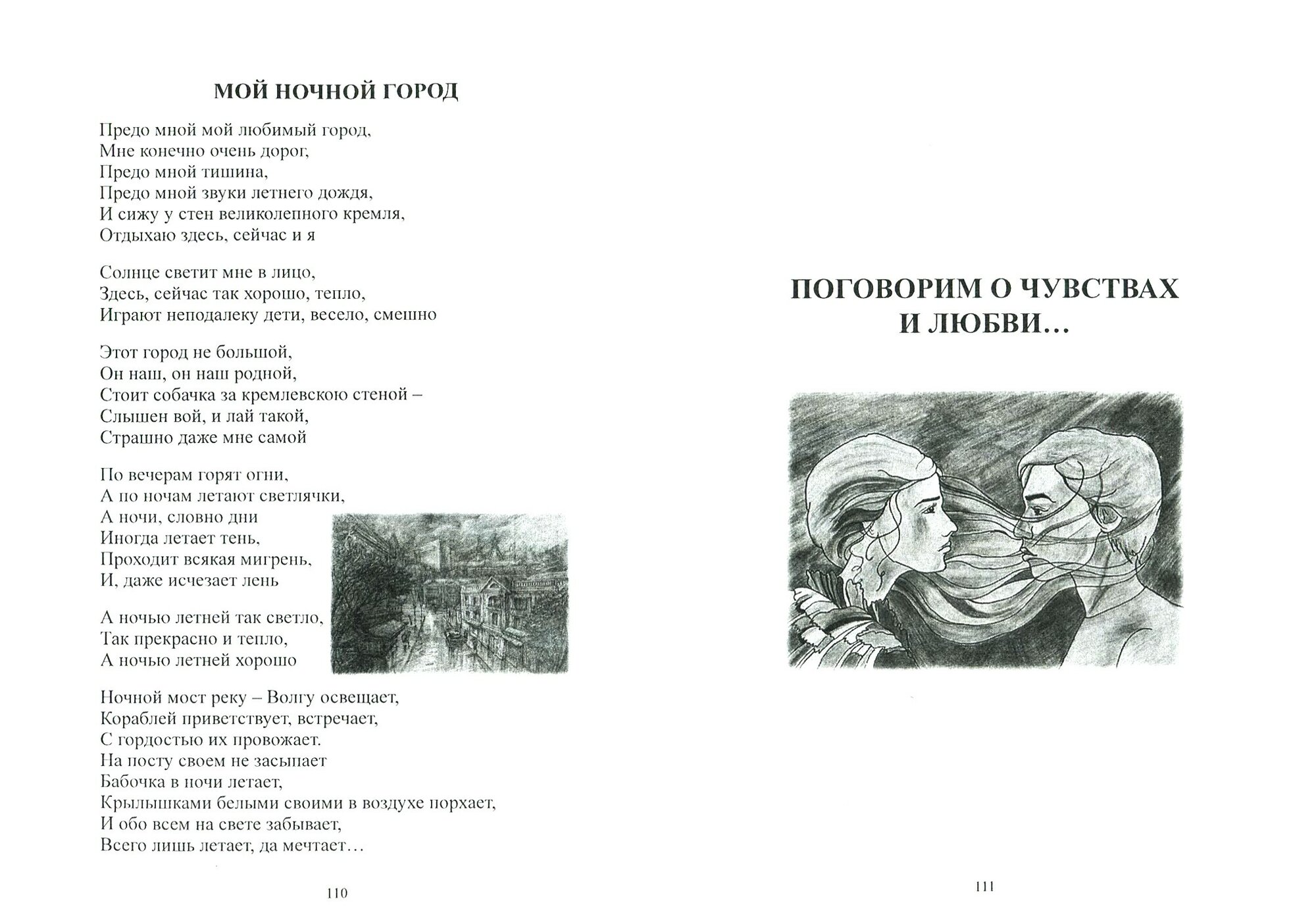 МОЙ НОЧНОЙ ГОРОД

Предо мной мой любимый город,
Мне конечно очень дорог,
Предо мной тишина,
Предо мной звуки летнего дождя,
И сижу у стен великолепного кремля,
Отдыхаю здесь, сейчас и я

Солнце светит мне в лицо,
Здесь, сейчас так хорошо, тепло,
Играют неподалеку дети, весело, смешно

Этот город не большой,
Он наш, он наш родной,
Стоит собачка за кремлевскою стеной –
Слышен вой, и лай такой,
Страшно даже мне самой

По вечерам горят огни,
А по ночам летают светлячки,
А ночи, словно дни
Иногда летает тень,
Проходит всякая мигрень,
И, даже исчезает лень

А ночью летней так светло,
Так прекрасно и тепло,
А ночью летней хорошо

Ночной мост реку – Волгу освещает,
Кораблей приветствует, встречает,
С гордостью их провожает.
На посту своем не засыпает
Бабочка в ночи летает,
Крылышками белыми своими в воздухе порхает,
И обо всем на свете забывает,
Всего лишь летает, да мечтает…

110

ПОГОВОРИМ О ЧУВСТВАХ И ЛЮБВИ…

111